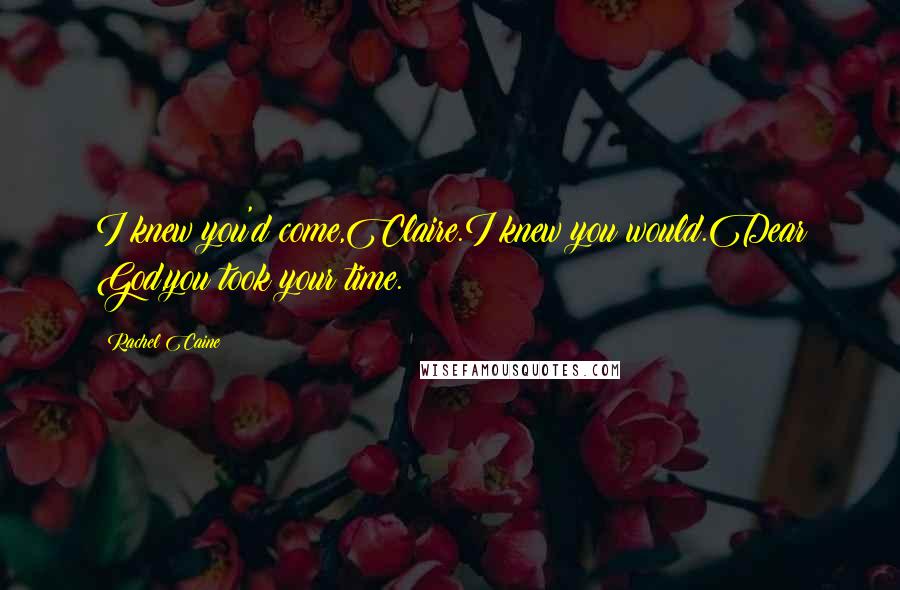 I knew you'd come,Claire.I knew you would.Dear God,you took your time.

Rachel Caine

WISEFAMOUSQUOTES.COM